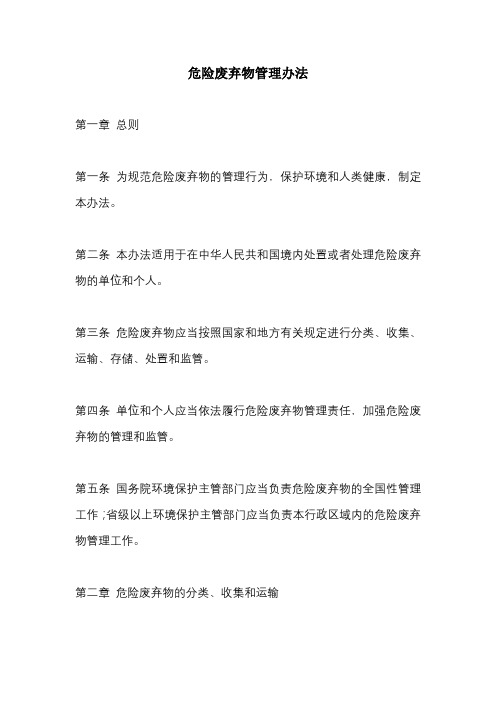 危险废弃物管理办法

第一章 总则

第一条 为规范危险废弃物的管理行为，保护环境和人类健康，制定本办法。

第二条 本办法适用于在中华人民共和国境内处置或者处理危险废弃物的单位和个人。

第三条 危险废弃物应当按照国家和地方有关规定进行分类、收集、运输、存储、处置和监管。

第四条 单位和个人应当依法履行危险废弃物管理责任，加强危险废弃物的管理和监管。

第五条 国务院环境保护主管部门应当负责危险废弃物的全国性管理工作；省级以上环境保护主管部门应当负责本行政区域内的危险废弃物管理工作。

第二章 危险废弃物的分类、收集和运输